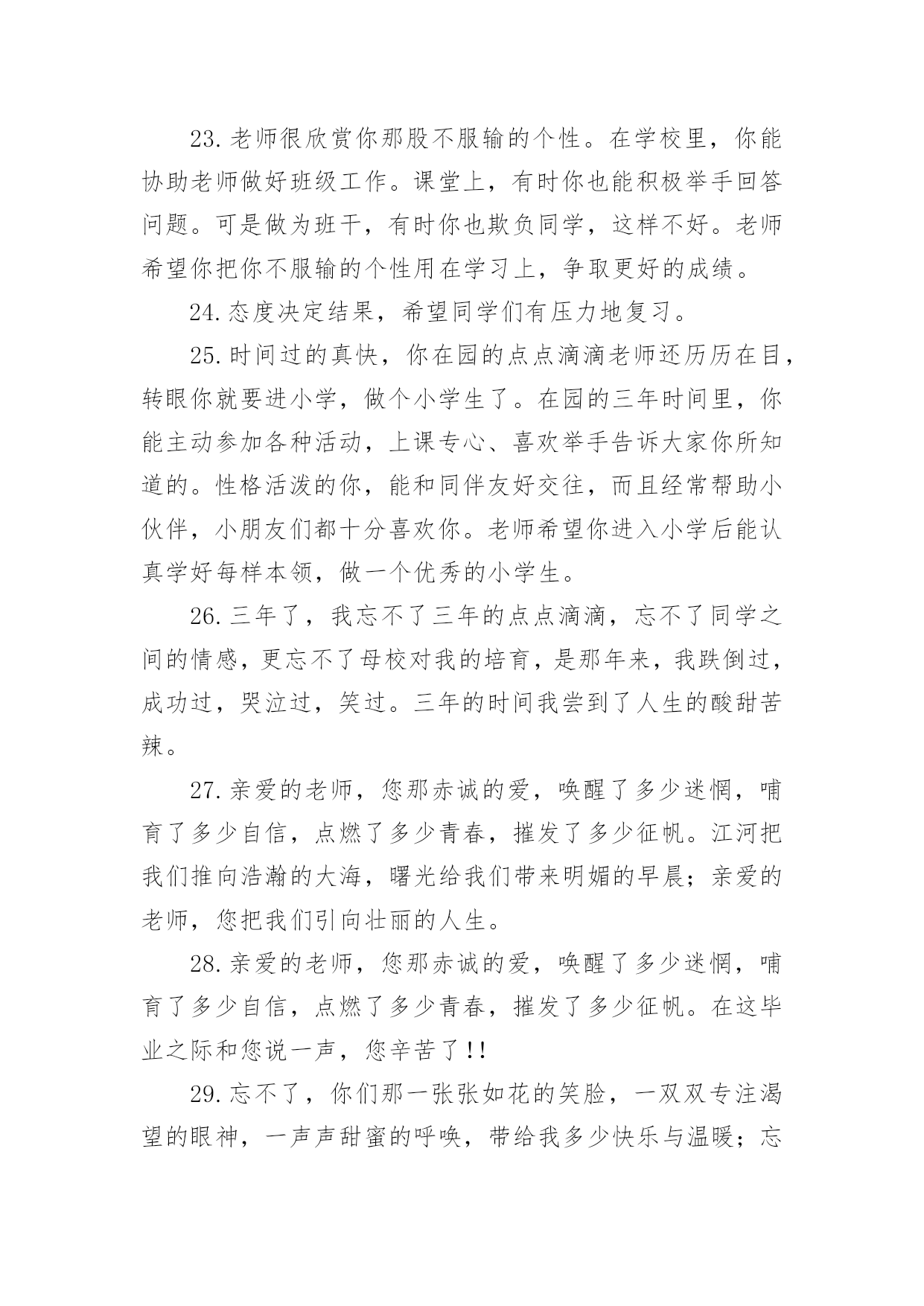 23.老师很欣赏你那股不服输的个性。在学校里，你能协助老师做好班级工作。课堂上，有时你也能积极举手回答问题。可是做为班干，有时你也欺负同学，这样不好。老师希望你把你不服输的个性用在学习上，争取更好的成绩。

24.态度决定结果，希望同学们有压力地复习。

25.时间过的真快，你在园的点点滴滴老师还历历在目，转眼你就要进小学，做个小学生了。在园的三年时间里，你能主动参加各种活动，上课专心、喜欢举手告诉大家你所知道的。性格活泼的你，能和同伴友好交往，而且经常帮助小伙伴，小朋友们都十分喜欢你。老师希望你进入小学后能认真学好每样本领，做一个优秀的小学生。

26.三年了，我忘不了三年的点点滴滴，忘不了同学之间的情感，更忘不了母校对我的培育，是那年来，我跌倒过，成功过，哭泣过，笑过。三年的时间我尝到了人生的酸甜苦辣。

27.亲爱的老师，您那赤诚的爱，唤醒了多少迷惘，哺育了多少自信，点燃了多少青春，摧发了多少征帆。江河把我们推向浩瀚的大海，曙光给我们带来明媚的早晨；亲爱的老师，您把我们引向壮丽的人生。

28.亲爱的老师，您那赤诚的爱，唤醒了多少迷惘，哺育了多少自信，点燃了多少青春，摧发了多少征帆。在这毕业之际和您说一声，您辛苦了!!

29.忘不了，你们那一张张如花的笑脸，一双双专注渴望的眼神，一声声甜蜜的呼唤，带给我多少快乐与温暖；忘